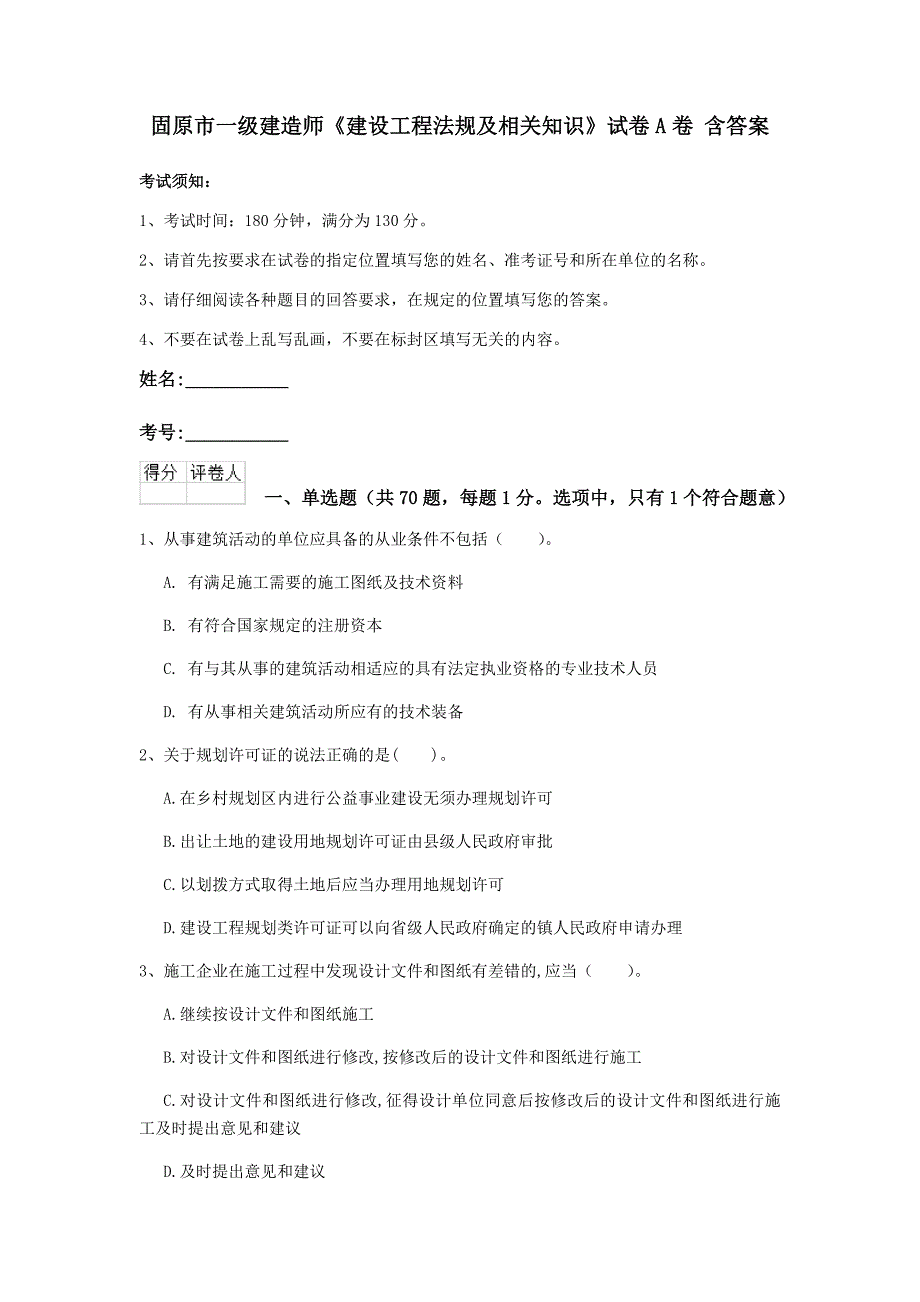 固原市一级建造师《建设工程法规及相关知识》试卷A卷 含答案

考试须知：

1、考试时间：180分钟，满分为130分。

2、请首先按要求在试卷的指定位置填写您的姓名、准考证号和所在单位的名称。

3、请仔细阅读各种题目的回答要求，在规定的位置填写您的答案。

4、不要在试卷上乱写乱画，不要在标封区填写无关的内容。

姓名：___________

考号：___________

| 得分 | 评卷人 |
|---|---|
| | |

一、单选题（共70题，每题1分。选项中，只有1个符合题意）

1、从事建筑活动的单位应具备的从业条件不包括（　　）。

A. 有满足施工需要的施工图纸及技术资料

B. 有符合国家规定的注册资本

C. 有与其从事的建筑活动相适应的具有法定执业资格的专业技术人员

D. 有从事相关建筑活动所应有的技术装备

2、关于规划许可证的说法正确的是(　　)。

A.在乡村规划区内进行公益事业建设无须办理规划许可

B.出让土地的建设用地规划许可证由县级人民政府审批

C.以划拨方式取得土地后应当办理用地规划许可

D.建设工程规划类许可证可以向省级人民政府确定的镇人民政府申请办理

3、施工企业在施工过程中发现设计文件和图纸有差错的,应当（　　）。

A.继续按设计文件和图纸施工

B.对设计文件和图纸进行修改,按修改后的设计文件和图纸进行施工

C.对设计文件和图纸进行修改,征得设计单位同意后按修改后的设计文件和图纸进行施工及时提出意见和建议

D.及时提出意见和建议